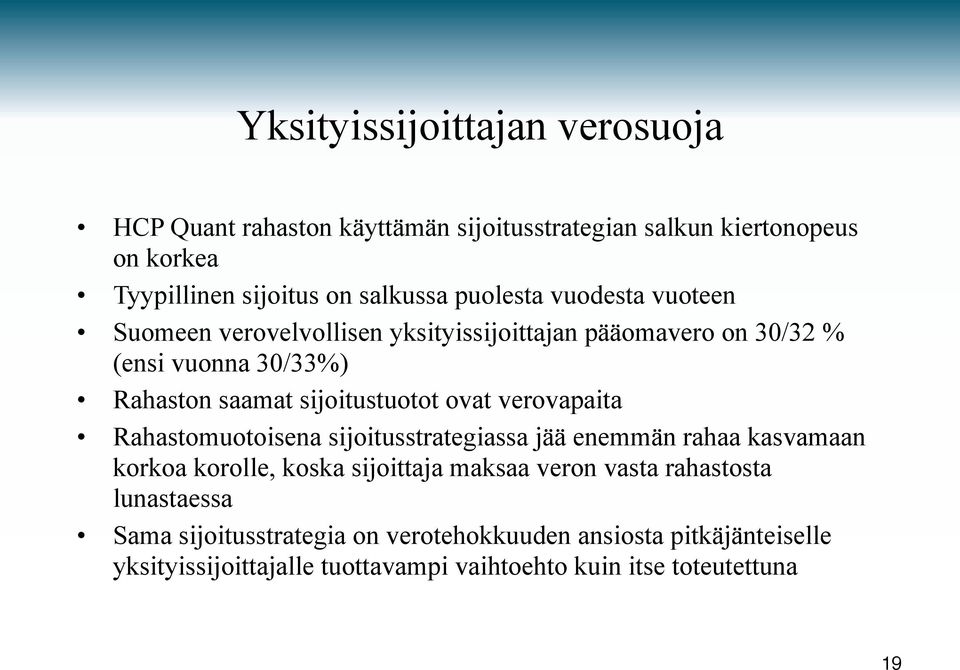 Yksityissijoittajan verosuoja

• HCP Quant rahaston käyttämän sijoitusstrategian salkun kiertonopeus on korkea
• Tyypillinen sijoitus on salkussa puolesta vuodesta vuoteen
• Suomeen verovelvollisen yksityissijoittajan pääomavero on 30/32 % (ensi vuonna 30/33%)
• Rahaston saamat sijoitustuotot ovat verovapaita
• Rahastomuotoisena sijoitusstrategiassa jää enemmän rahaa kasvamaan korkoa korolle, koska sijoittaja maksaa veron vasta rahastosta lunastaessa
• Sama sijoitusstrategia on verotehokkuuden ansiosta pitkäjänteiselle yksityissijoittajalle tuottavampi vaihtoehto kuin itse toteutettuna

19